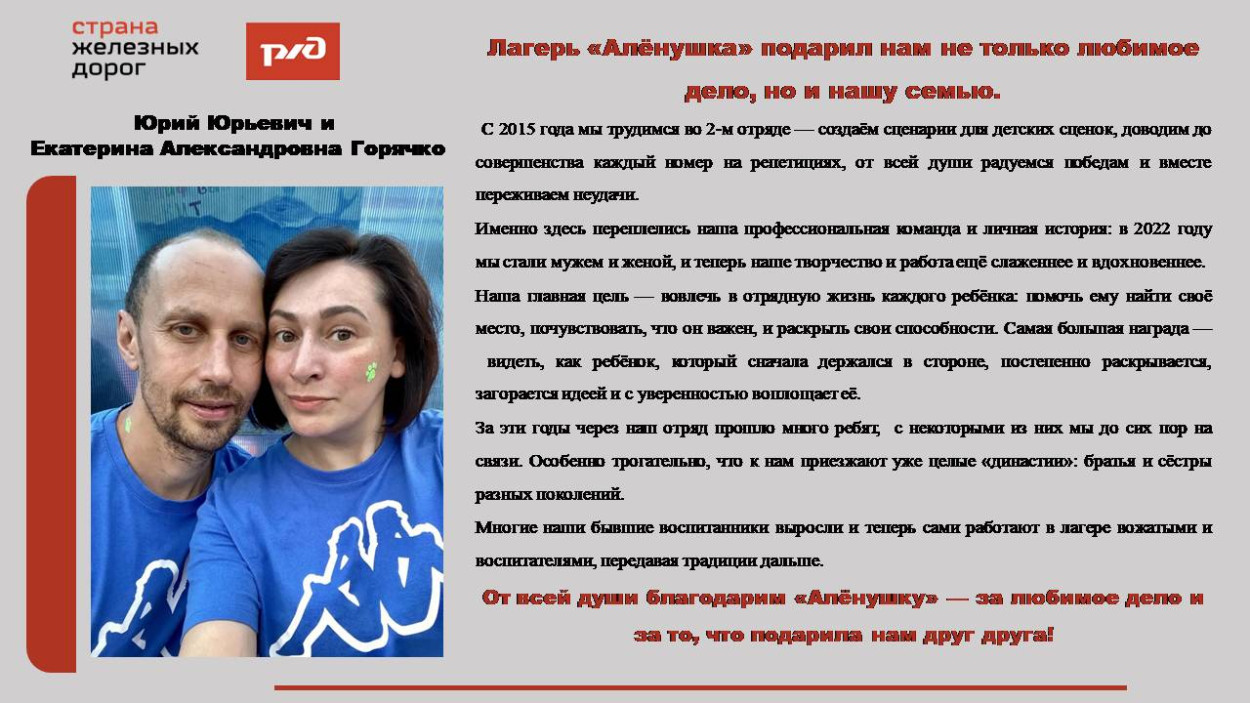 страна железных дорог

РЖД

Юрий Юрьевич и Екатерина Александровна Горячко

Лагерь «Алёнушка» подарил нам не только любимое дело, но и нашу семью.

С 2015 года мы трудимся во 2-м отряде — создаём сценарии для детских сценок, доводим до совершенства каждый номер на репетициях, от всей души радуемся победам и вместе переживаем неудачи.

Именно здесь переплелись наша профессиональная команда и личная история: в 2022 году мы стали мужем и женой, и теперь наше творчество и работа ещё слаженнее и вдохновеннее.

Наша главная цель — вовлечь в отрядную жизнь каждого ребёнка: помочь ему найти своё место, почувствовать, что он важен, и раскрыть свои способности. Самая большая награда — видеть, как ребёнок, который сначала держался в стороне, постепенно раскрывается, загорается идеей и с уверенностью воплощает её.

За эти годы через наш отряд прошло много ребят, с некоторыми из них мы до сих пор на связи. Особенно трогательно, что к нам приезжают уже целые «династии»: братья и сёстры разных поколений.

Многие наши бывшие воспитанники выросли и теперь сами работают в лагере вожатыми и воспитателями, передавая традиции дальше.

От всей души благодарим «Алёнушку» — за любимое дело и за то, что подарила нам друг друга!